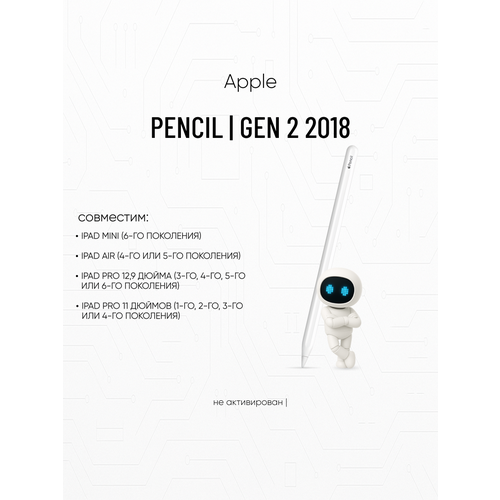 Apple

PENCIL | GEN 2 2018

совместим:

• IPAD MINI (6-ГО ПОКОЛЕНИЯ)

• IPAD AIR (4-ГО ИЛИ 5-ГО ПОКОЛЕНИЯ)

• IPAD PRO 12,9 ДЮЙМА (3-ГО, 4-ГО, 5-ГО ИЛИ 6-ГО ПОКОЛЕНИЯ)

• IPAD PRO 11 ДЮЙМОВ (1-ГО, 2-ГО, 3-ГО ИЛИ 4-ГО ПОКОЛЕНИЯ)

не активирован |